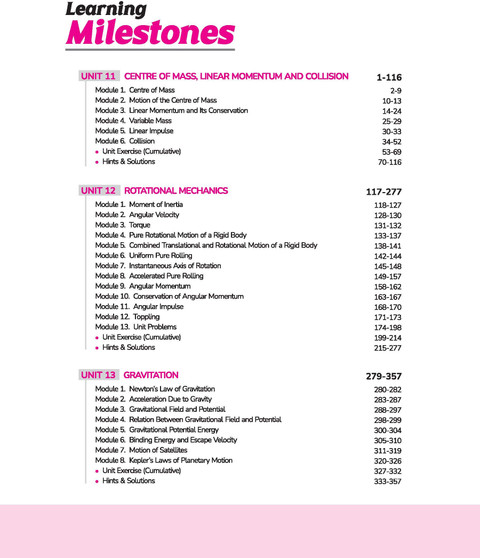 Learning
Milestones

UNIT 11 CENTRE OF MASS, LINEAR MOMENTUM AND COLLISION 1-116
Module 1. Centre of Mass 2-9
Module 2. Motion of the Centre of Mass 10-13
Module 3. Linear Momentum and Its Conservation 14-24
Module 4. Variable Mass 25-29
Module 5. Linear Impulse 30-33
Module 6. Collision 34-52
• Unit Exercise (Cumulative) 53-69
• Hints & Solutions 70-116

UNIT 12 ROTATIONAL MECHANICS 117-277
Module 1. Moment of Inertia 118-127
Module 2. Angular Velocity 128-130
Module 3. Torque 131-132
Module 4. Pure Rotational Motion of a Rigid Body 133-137
Module 5. Combined Translational and Rotational Motion of a Rigid Body 138-141
Module 6. Uniform Pure Rolling 142-144
Module 7. Instantaneous Axis of Rotation 145-148
Module 8. Accelerated Pure Rolling 149-157
Module 9. Angular Momentum 158-162
Module 10. Conservation of Angular Momentum 163-167
Module 11. Angular Impulse 168-170
Module 12. Toppling 171-173
Module 13. Unit Problems 174-198
• Unit Exercise (Cumulative) 199-214
• Hints & Solutions 215-277

UNIT 13 GRAVITATION 279-357
Module 1. Newton's Law of Gravitation 280-282
Module 2. Acceleration Due to Gravity 283-287
Module 3. Gravitational Field and Potential 288-297
Module 4. Relation Between Gravitational Field and Potential 298-299
Module 5. Gravitational Potential Energy 300-304
Module 6. Binding Energy and Escape Velocity 305-310
Module 7. Motion of Satellites 311-319
Module 8. Kepler's Laws of Planetary Motion 320-326
• Unit Exercise (Cumulative) 327-332
• Hints & Solutions 333-357